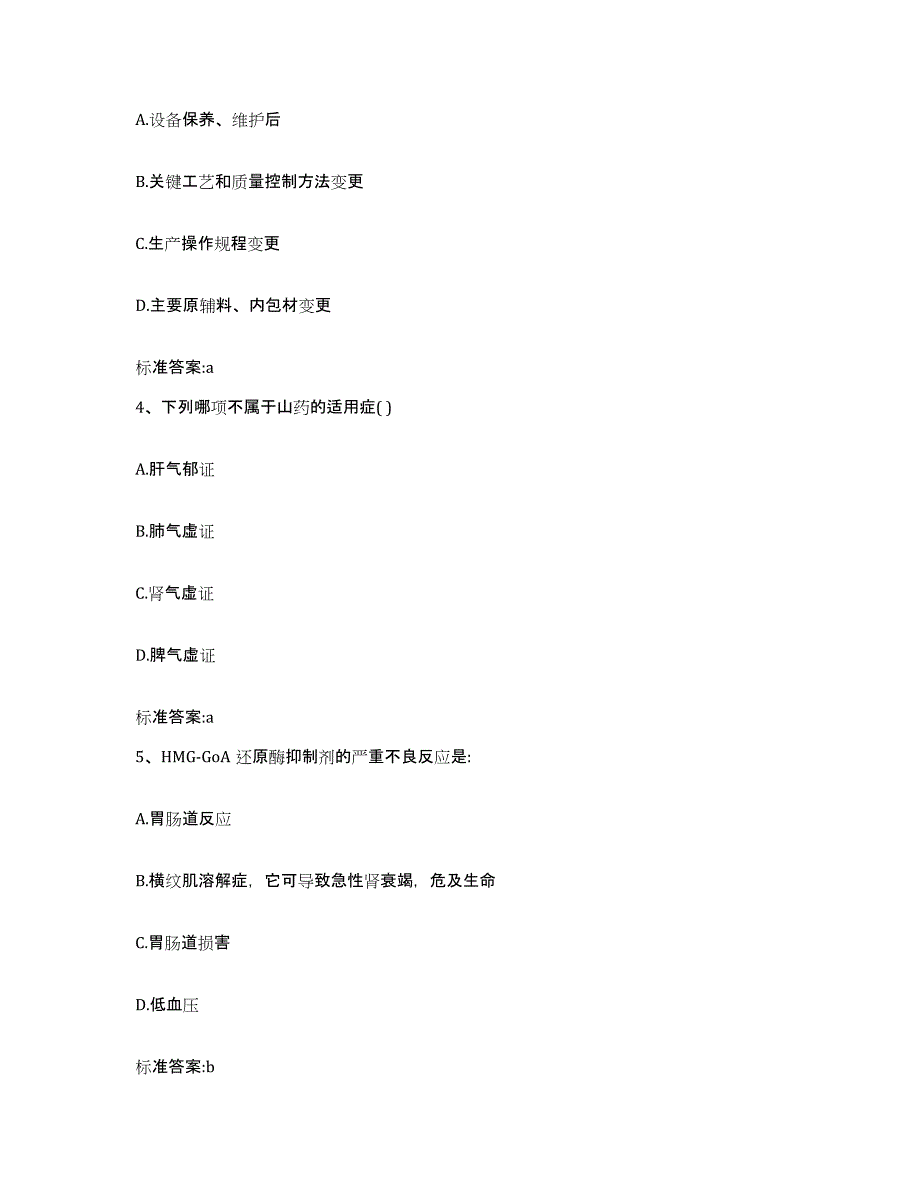 A.设备保养、维护后

B.关键工艺和质量控制方法变更

C.生产操作规程变更

D.主要原辅料、内包材变更

标准答案:a

4、下列哪项不属于山药的适用症( )

A.肝气郁证

B.肺气虚证

C.肾气虚证

D.脾气虚证

标准答案:a

5、HMG-GoA 还原酶抑制剂的严重不良反应是:

A.胃肠道反应

B.横纹肌溶解症，它可导致急性肾衰竭，危及生命

C.胃肠道损害

D.低血压

标准答案:b